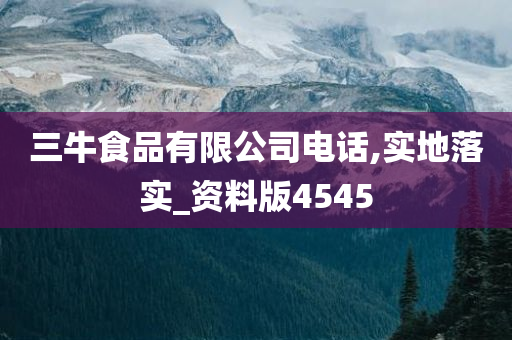 三牛食品有限公司电话,实地落实_资料版4545